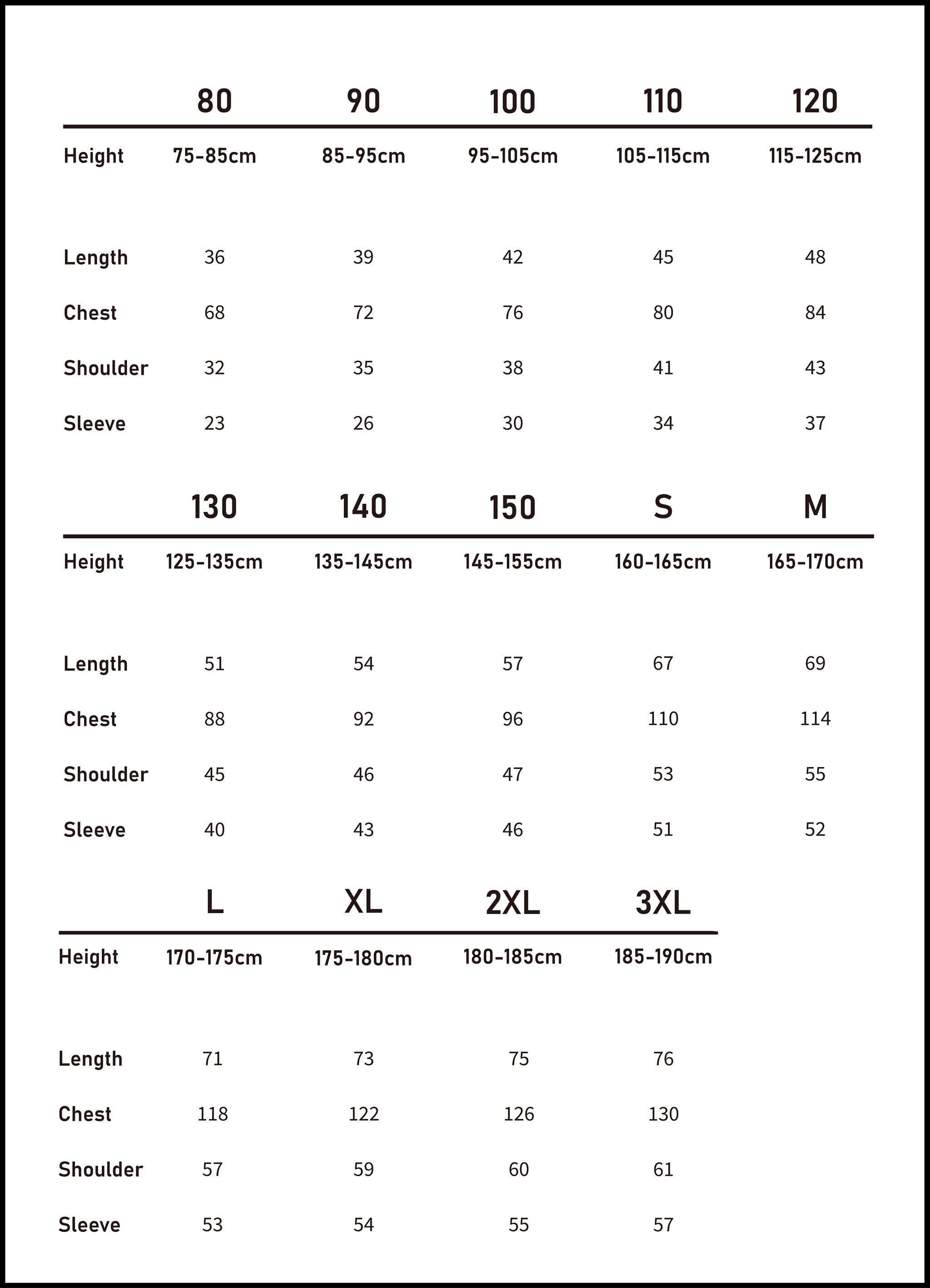 | | 80 | 90 | 100 | 110 | 120 |
|---|---|---|---|---|---|
| Height | 75-85cm | 85-95cm | 95-105cm | 105-115cm | 115-125cm |
| Length | 36 | 39 | 42 | 45 | 48 |
| Chest | 68 | 72 | 76 | 80 | 84 |
| Shoulder | 32 | 35 | 38 | 41 | 43 |
| Sleeve | 23 | 26 | 30 | 34 | 37 |

| | 130 | 140 | 150 | S | M |
|---|---|---|---|---|---|
| Height | 125-135cm | 135-145cm | 145-155cm | 160-165cm | 165-170cm |
| Length | 51 | 54 | 57 | 67 | 69 |
| Chest | 88 | 92 | 96 | 110 | 114 |
| Shoulder | 45 | 46 | 47 | 53 | 55 |
| Sleeve | 40 | 43 | 46 | 51 | 52 |

| | L | XL | 2XL | 3XL |
|---|---|---|---|---|
| Height | 170-175cm | 175-180cm | 180-185cm | 185-190cm |
| Length | 71 | 73 | 75 | 76 |
| Chest | 118 | 122 | 126 | 130 |
| Shoulder | 57 | 59 | 60 | 61 |
| Sleeve | 53 | 54 | 55 | 57 |